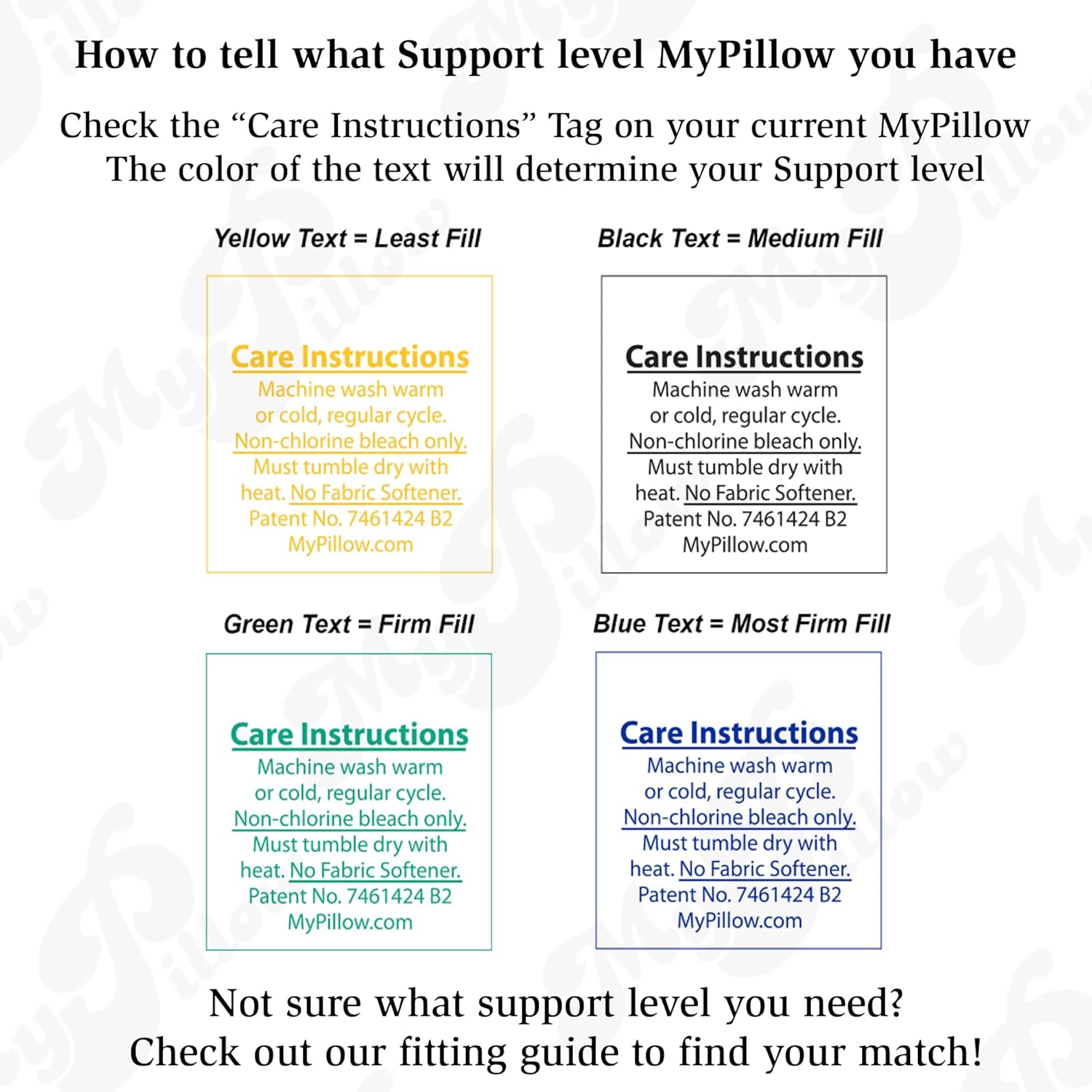 How to tell what Support level MyPillow you have

Check the “Care Instructions” Tag on your current MyPillow
The color of the text will determine your Support level

Yellow Text = Least Fill

Care Instructions
Machine wash warm or cold, regular cycle. Non-chlorine bleach only. Must tumble dry with heat. No Fabric Softener. Patent No. 7461424 B2 MyPillow.com

Black Text = Medium Fill

Care Instructions
Machine wash warm or cold, regular cycle. Non-chlorine bleach only. Must tumble dry with heat. No Fabric Softener. Patent No. 7461424 B2 MyPillow.com

Green Text = Firm Fill

Care Instructions
Machine wash warm or cold, regular cycle. Non-chlorine bleach only. Must tumble dry with heat. No Fabric Softener. Patent No. 7461424 B2 MyPillow.com

Blue Text = Most Firm Fill

Care Instructions
Machine wash warm or cold, regular cycle. Non-chlorine bleach only. Must tumble dry with heat. No Fabric Softener. Patent No. 7461424 B2 MyPillow.com

Not sure what support level you need?
Check out our fitting guide to find your match!